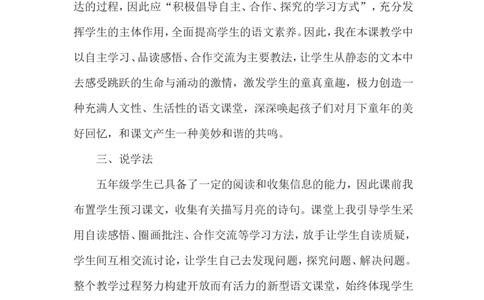 达的过程，因此应“积极倡导自主、合作、探究的学习方式”，充分发挥学生的主体作用，全面提高学生的语文素养。因此，我在本课教学中以自主学习、品读感悟、合作交流为主要教法，让学生从静态的文本中去感受跳跃的生命与涌动的激情，激发学生的童真童趣，极力创造一种充满人文性、生活性的语文课堂，深深唤起孩子们对月下童年的美好回忆，和课文产生一种美妙和谐的共鸣。

三、说学法

五年级学生已具备了一定的阅读和收集信息的能力，因此课前我布置学生预习课文，收集有关描写月亮的诗句。课堂上我引导学生采用自读感悟、圈画批注、合作交流等学习方法，放手让学生自读质疑，学生间互相交流讨论，让学生自己去发现问题，探究问题、解决问题。整个教学过程努力构建开放而有活力的新型语文课堂，始终体现学生